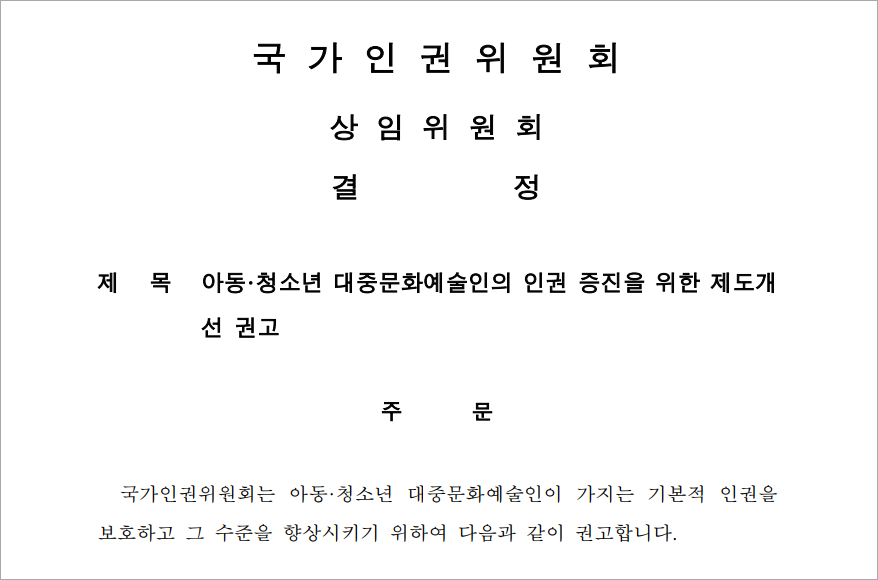 국 가 인 권 위 원 회

상 임 위 원 회

결 정

제 목 아동·청소년 대중문화예술인의 인권 증진을 위한 제도개선 권고

주 문

국가인권위원회는 아동·청소년 대중문화예술인이 가지는 기본적 인권을 보호하고 그 수준을 향상시키기 위하여 다음과 같이 권고합니다.